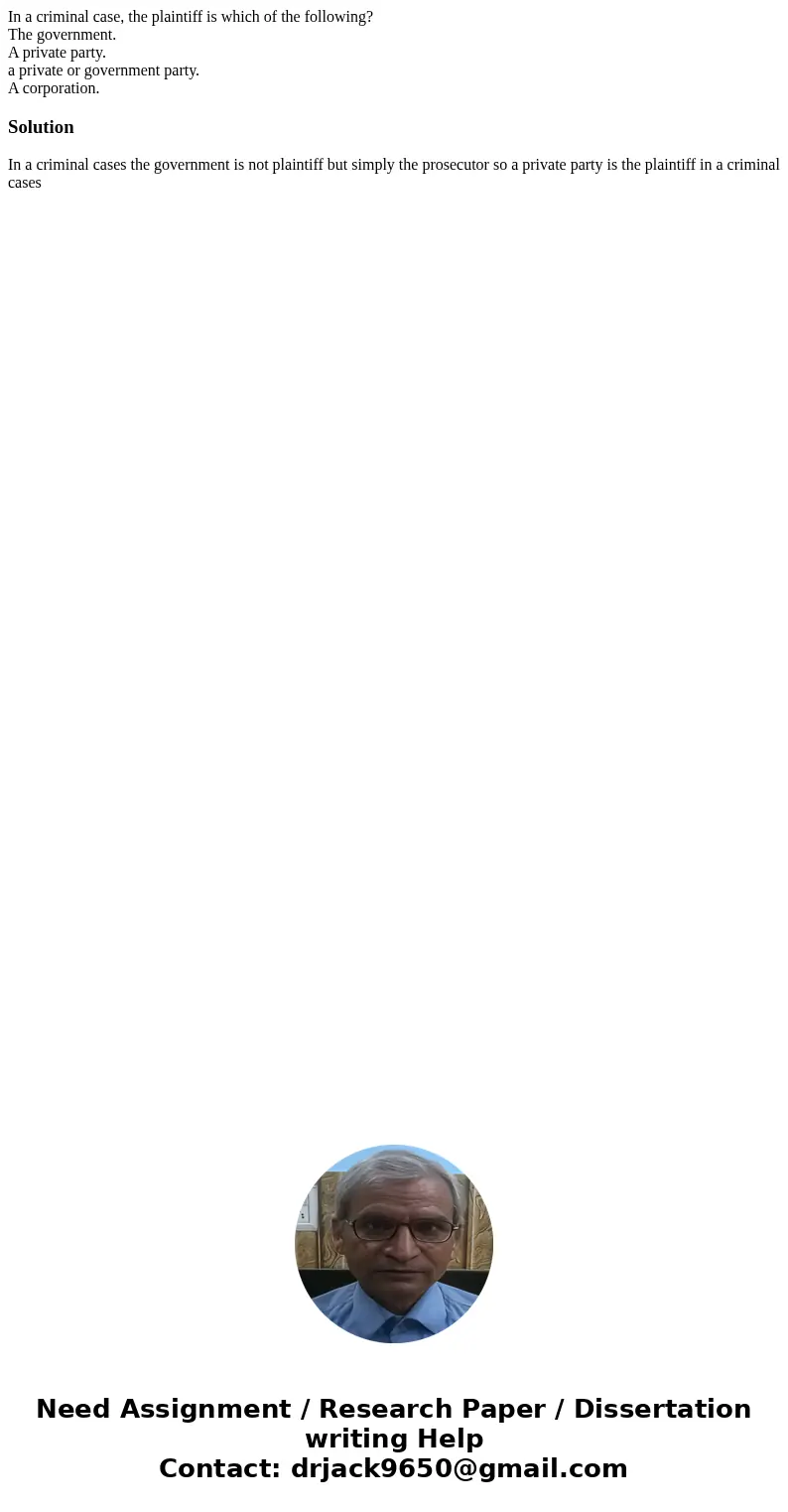 In a criminal case, the plaintiff is which of the following?
The government.
A private party.
a private or government party.
A corporation.

Solution

In a criminal cases the government is not plaintiff but simply the prosecutor so a private party is the plaintiff in a criminal cases

Need Assignment / Research Paper / Dissertation writing Help
Contact: drjack9650@gmail.com